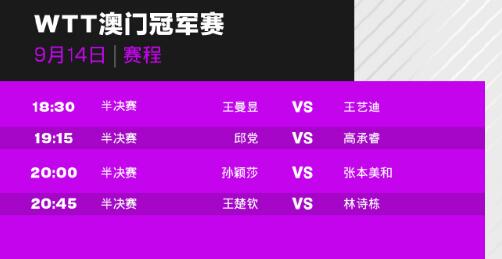 WTT澳门冠军赛

9月14日 | 赛程

| 18:30 | 半决赛 | 王曼昱 | VS | 王艺迪 |
|---|---|---|---|---|
| 19:15 | 半决赛 | 邱党 | VS | 高承睿 |
| 20:00 | 半决赛 | 孙颖莎 | VS | 张本美和 |
| 20:45 | 半决赛 | 王楚钦 | VS | 林诗栋 |